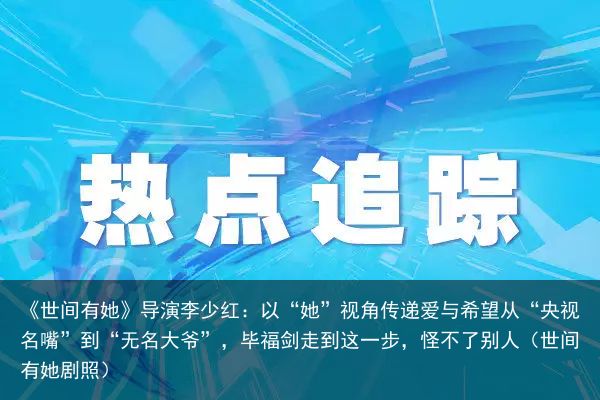 热点追踪

《世间有她》导演李少红：以“她”视角传递爱与希望从“央视名嘴”到“无名大爷”，毕福剑走到这一步，怪不了别人（世间有她剧照）